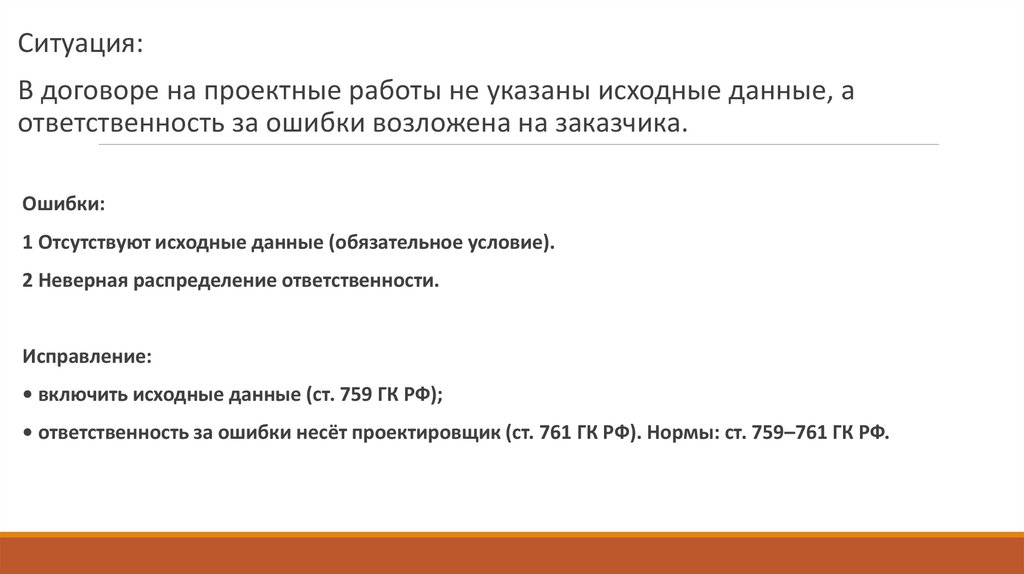 Ситуация:

В договоре на проектные работы не указаны исходные данные, а ответственность за ошибки возложена на заказчика.

Ошибки:

1 Отсутствуют исходные данные (обязательное условие).

2 Неверная распределение ответственности.

Исправление:

• включить исходные данные (ст. 759 ГК РФ);

• ответственность за ошибки несёт проектировщик (ст. 761 ГК РФ). Нормы: ст. 759–761 ГК РФ.